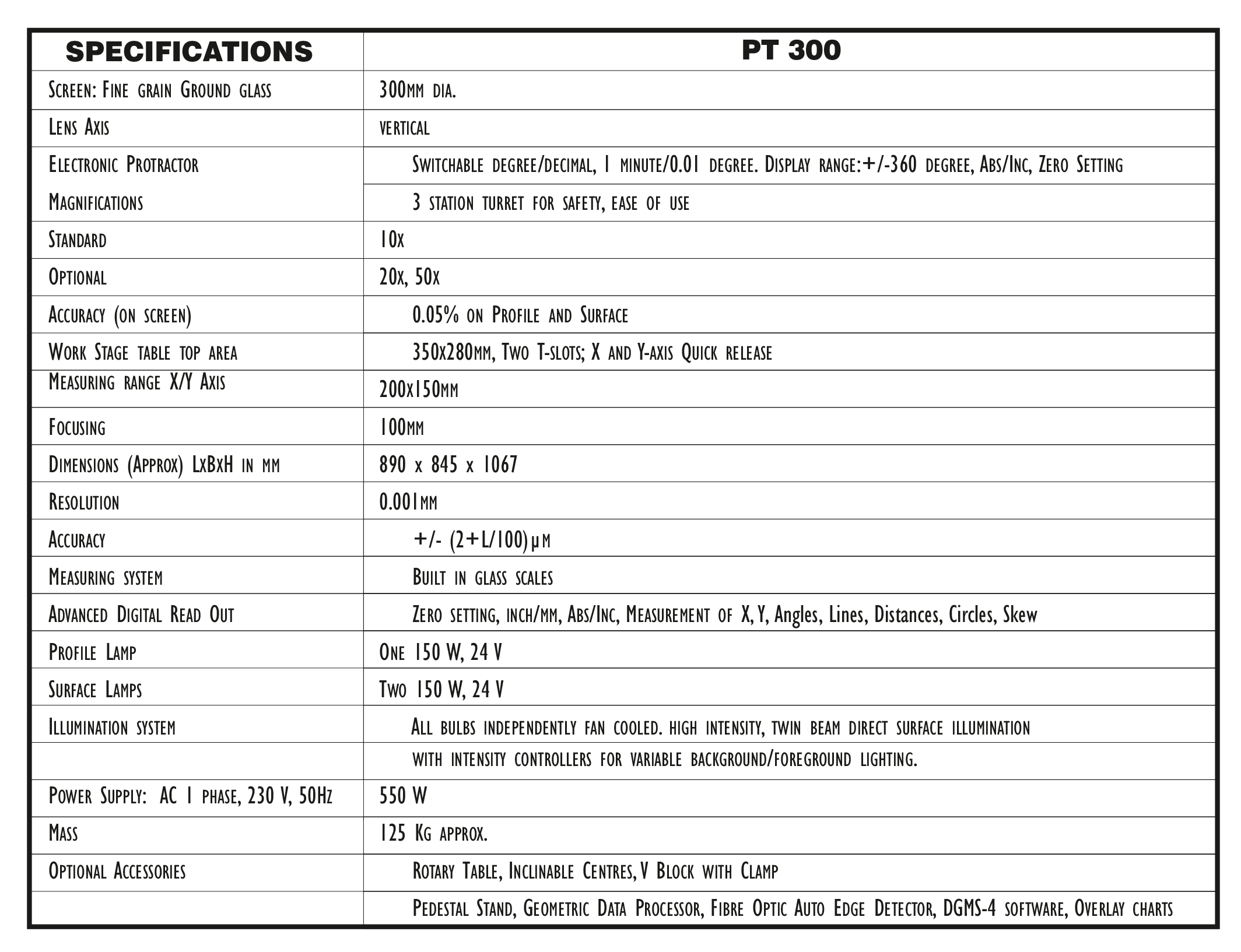 | SPECIFICATIONS | PT 300 |
|---|---|
| Screen: Fine grain Ground glass | 300mm dia. |
| Lens Axis | vertical |
| Electronic Protractor | Switchable degree/decimal, 1 minute/0.01 degree. Display range:+/-360 degree, Abs/Inc, Zero Setting |
| Magnifications | 3 station turret for safety, ease of use |
| Standard | 10x |
| Optional | 20x, 50x |
| Accuracy (on screen) | 0.05% on Profile and Surface |
| Work Stage table top area | 350x280mm, Two T-slots; X and Y-axis Quick release |
| Measuring range X/Y Axis | 200x150mm |
| Focusing | 100mm |
| Dimensions (Approx) LxBxH in mm | 890 x 845 x 1067 |
| Resolution | 0.001mm |
| Accuracy | +/- (2+L/100)µm |
| Measuring system | Built in glass scales |
| Advanced Digital Read Out | Zero setting, inch/mm, Abs/Inc, Measurement of X, Y, Angles, Lines, Distances, Circles, Skew |
| Profile Lamp | One 150 W, 24 V |
| Surface Lamps | Two 150 W, 24 V |
| Illumination system | All bulbs independently fan cooled. high intensity, twin beam direct surface illumination |
| | with intensity controllers for variable background/foreground lighting. |
| Power Supply: AC 1 phase, 230 V, 50Hz | 550 W |
| Mass | 125 Kg approx. |
| Optional Accessories | Rotary Table, Inclinable Centres, V Block with Clamp |
| | Pedestal Stand, Geometric Data Processor, Fibre Optic Auto Edge Detector, DGMS-4 software, Overlay charts |